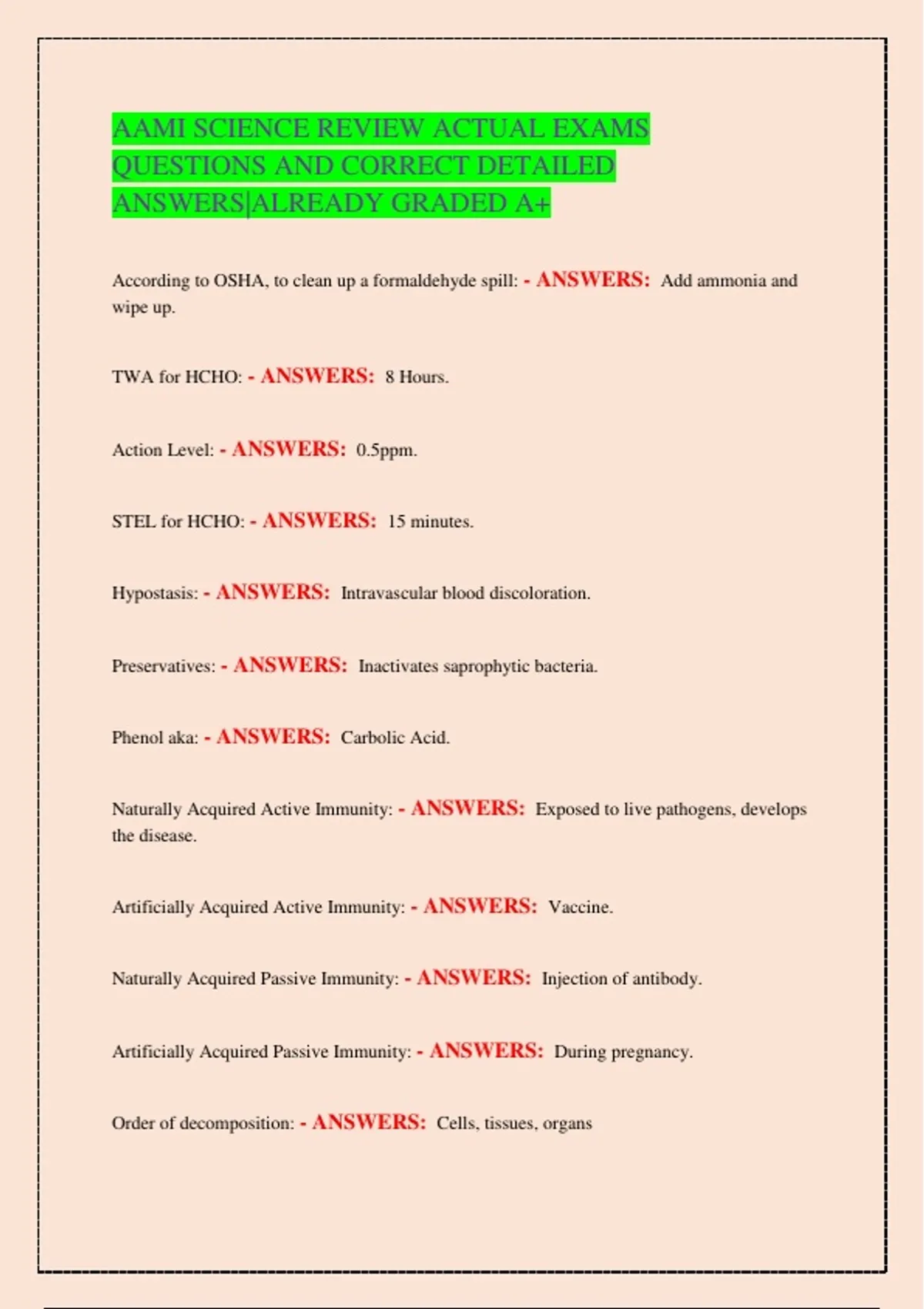 AAMI SCIENCE REVIEW ACTUAL EXAMS QUESTIONS AND CORRECT DETAILED ANSWERS|ALREADY GRADED A+

According to OSHA, to clean up a formaldehyde spill: - ANSWERS: Add ammonia and wipe up.

TWA for HCHO: - ANSWERS: 8 Hours.

Action Level: - ANSWERS: 0.5ppm.

STEL for HCHO: - ANSWERS: 15 minutes.

Hypostasis: - ANSWERS: Intravascular blood discoloration.

Preservatives: - ANSWERS: Inactivates saprophytic bacteria.

Phenol aka: - ANSWERS: Carbolic Acid.

Naturally Acquired Active Immunity: - ANSWERS: Exposed to live pathogens, develops the disease.

Artificially Acquired Active Immunity: - ANSWERS: Vaccine.

Naturally Acquired Passive Immunity: - ANSWERS: Injection of antibody.

Artificially Acquired Passive Immunity: - ANSWERS: During pregnancy.

Order of decomposition: - ANSWERS: Cells, tissues, organs